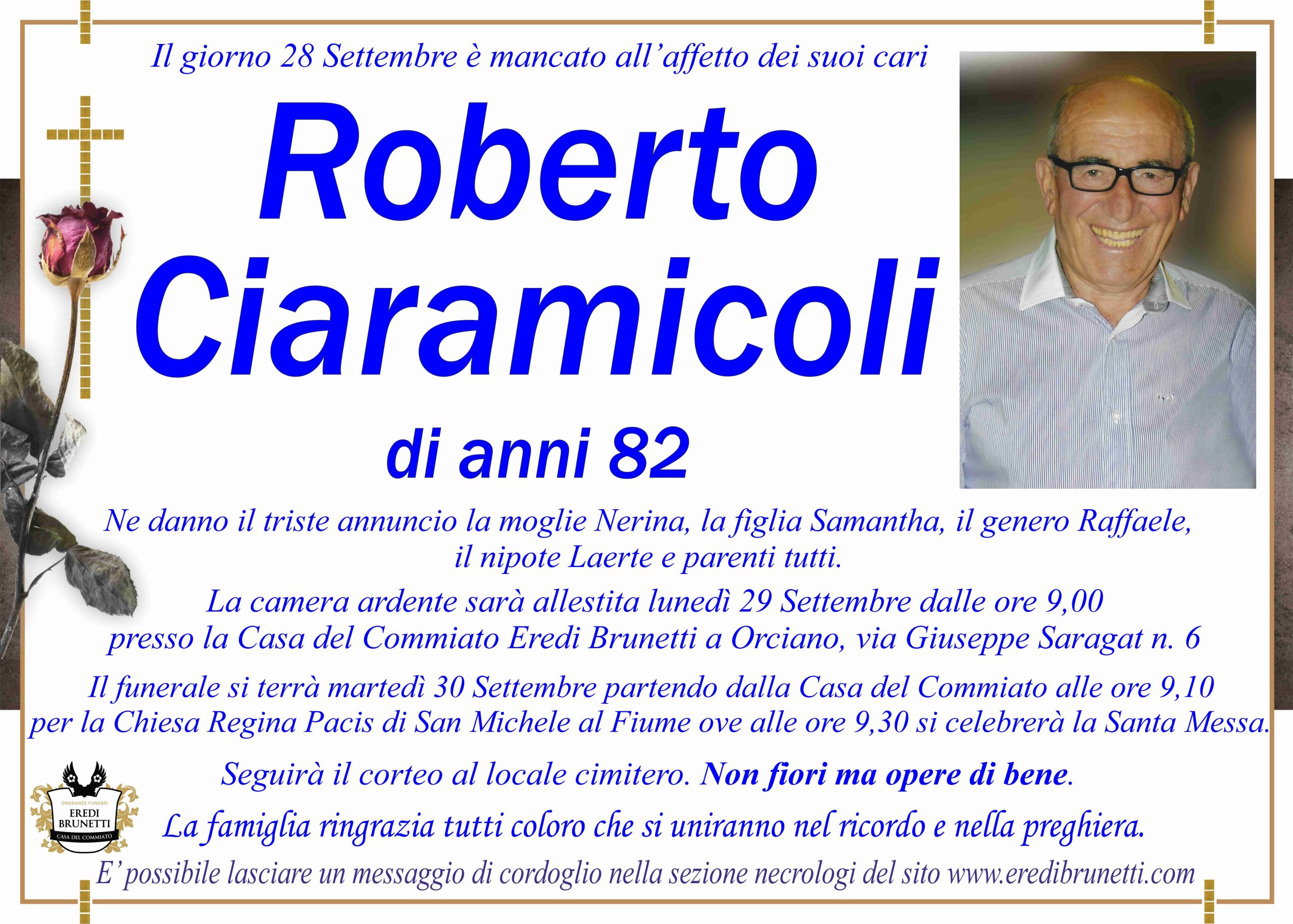 Il giorno 28 Settembre è mancato all'affetto dei suoi cari

Roberto Ciaramicoli

di anni 82

Ne danno il triste annuncio la moglie Nerina, la figlia Samantha, il genero Raffaele, il nipote Laerte e parenti tutti.

La camera ardente sarà allestita lunedì 29 Settembre dalle ore 9,00 presso la Casa del Commiato Eredi Brunetti a Orciano, via Giuseppe Saragat n. 6

Il funerale si terrà martedì 30 Settembre partendo dalla Casa del Commiato alle ore 9,10 per la Chiesa Regina Pacis di San Michele al Fiume ove alle ore 9,30 si celebrerà la Santa Messa.

Seguirà il corteo al locale cimitero. Non fiori ma opere di bene.

La famiglia ringrazia tutti coloro che si uniranno nel ricordo e nella preghiera.

ONORANZE FUNEBRI
EREDI
BRUNETTI
CASA DEL COMMIATO

E' possibile lasciare un messaggio di cordoglio nella sezione necrologi del sito www.eredibrunetti.com